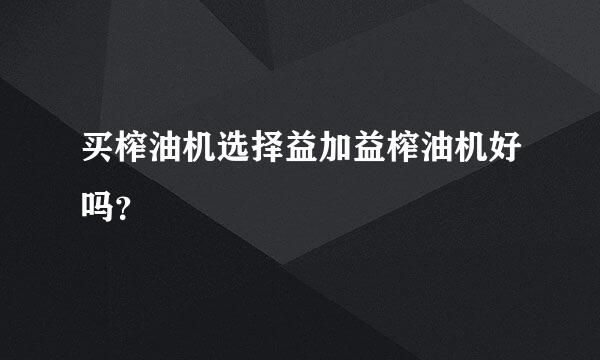 买榨油机选择益加益榨油机好吗?